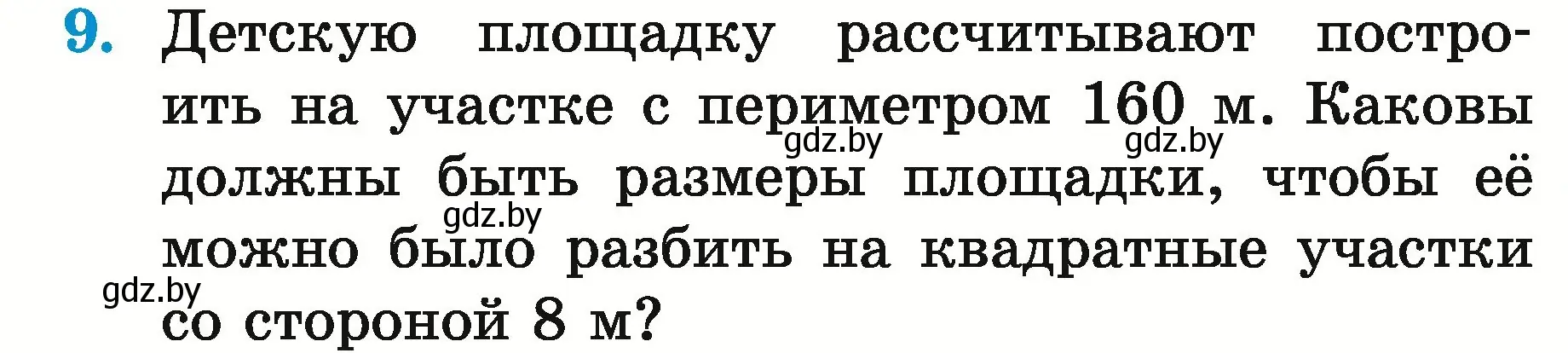 9. Детскую площадку рассчитывают построить на участке с периметром 160 м. Каковы должны быть размеры площадки, чтобы её можно было разбить на квадратные участки со стороной 8 м?

gdz.by gdz.by gdz.by gdz.by